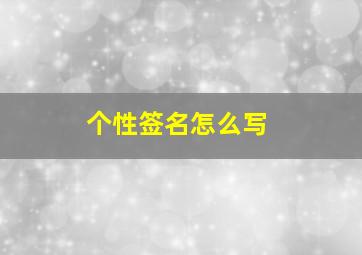 个性签名怎么写